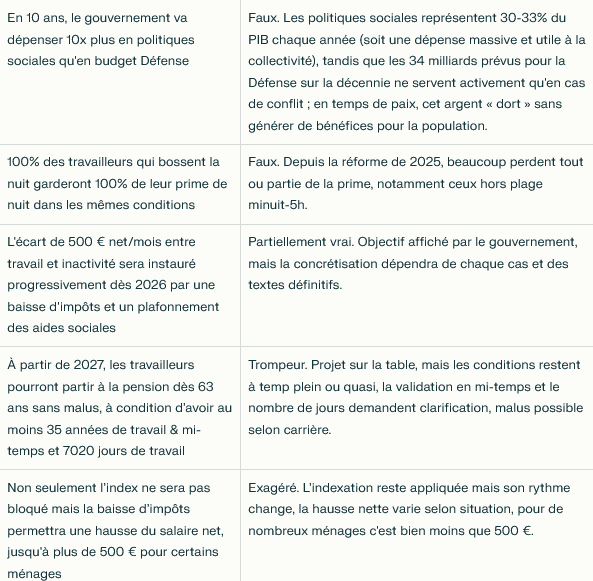 | | |
|---|---|
| En 10 ans, le gouvernement va dépenser 10x plus en politiques sociales qu'en budget Défense | Faux. Les politiques sociales représentent 30-33% du PIB chaque année (soit une dépense massive et utile à la collectivité), tandis que les 34 milliards prévus pour la Défense sur la décennie ne servent activement qu'en cas de conflit ; en temps de paix, cet argent « dort » sans générer de bénéfices pour la population. |
| 100% des travailleurs qui bossent la nuit garderont 100% de leur prime de nuit dans les mêmes conditions | Faux. Depuis la réforme de 2025, beaucoup perdent tout ou partie de la prime, notamment ceux hors plage minuit-5h. |
| L'écart de 500 € net/mois entre travail et inactivité sera instauré progressivement dès 2026 par une baisse d'impôts et un plafonnement des aides sociales | Partiellement vrai. Objectif affiché par le gouvernement, mais la concrétisation dépendra de chaque cas et des textes définitifs. |
| À partir de 2027, les travailleurs pourront partir à la pension dès 63 ans sans malus, à condition d'avoir au moins 35 années de travail & mi-temps et 7020 jours de travail | Trompeur. Projet sur la table, mais les conditions restent à temp plein ou quasi, la validation en mi-temps et le nombre de jours demandent clarification, malus possible selon carrière. |
| Non seulement l'index ne sera pas bloqué mais la baisse d'impôts permettra une hausse du salaire net, jusqu'à plus de 500 € pour certains ménages | Exagéré. L'indexation reste appliquée mais son rythme change, la hausse nette varie selon situation, pour de nombreux ménages c'est bien moins que 500 €. |